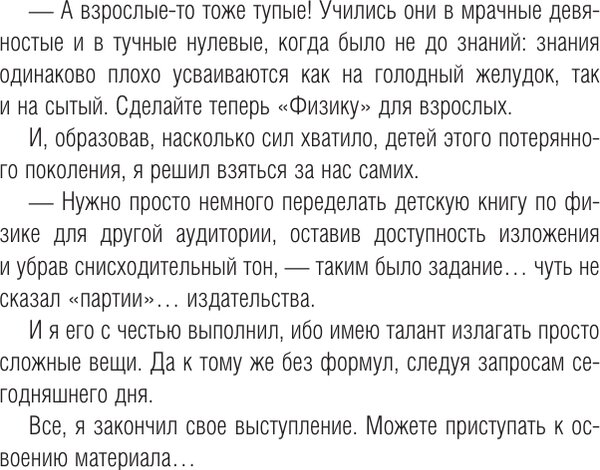 — А взрослые-то тоже тупые! Учились они в мрачные девяностые и в тучные нулевые, когда было не до знаний: знания одинаково плохо усваиваются как на голодный желудок, так и на сытый. Сделайте теперь «Физику» для взрослых.

И, образовав, насколько сил хватило, детей этого потерянного поколения, я решил взяться за нас самих.

— Нужно просто немного переделать детскую книгу по физике для другой аудитории, оставив доступность изложения и убрав снисходительный тон, — таким было задание… чуть не сказал «партии»… издательства.

И я его с честью выполнил, ибо имею талант излагать просто сложные вещи. Да к тому же без формул, следуя запросам сегодняшнего дня.

Все, я закончил свое выступление. Можете приступать к освоению материала…